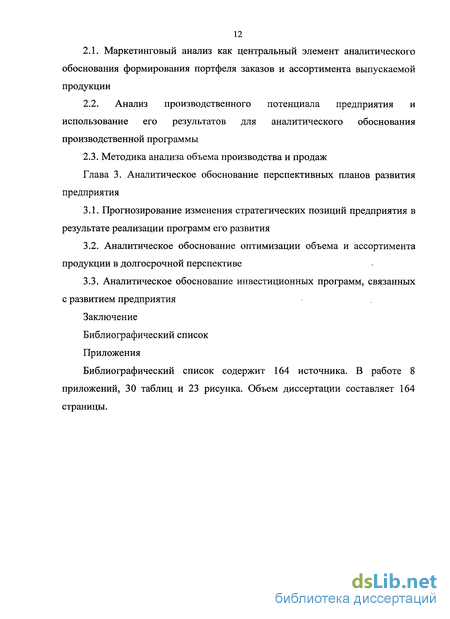 12

2.1. Маркетинговый анализ как центральный элемент аналитического обоснования формирования портфеля заказов и ассортимента выпускаемой продукции

2.2. Анализ производственного потенциала предприятия и использование его результатов для аналитического обоснования производственной программы

2.3. Методика анализа объема производства и продаж

Глава 3. Аналитическое обоснование перспективных планов развития предприятия

3.1. Прогнозирование изменения стратегических позиций предприятия в результате реализации программ его развития

3.2. Аналитическое обоснование оптимизации объема и ассортимента продукции в долгосрочной перспективе

3.3. Аналитическое обоснование инвестиционных программ, связанных с развитием предприятия

Заключение

Библиографический список

Приложения

Библиографический список содержит 164 источника. В работе 8 приложений, 30 таблиц и 23 рисунка. Объем диссертации составляет 164 страницы.

dsLib.net
библиотека диссертаций